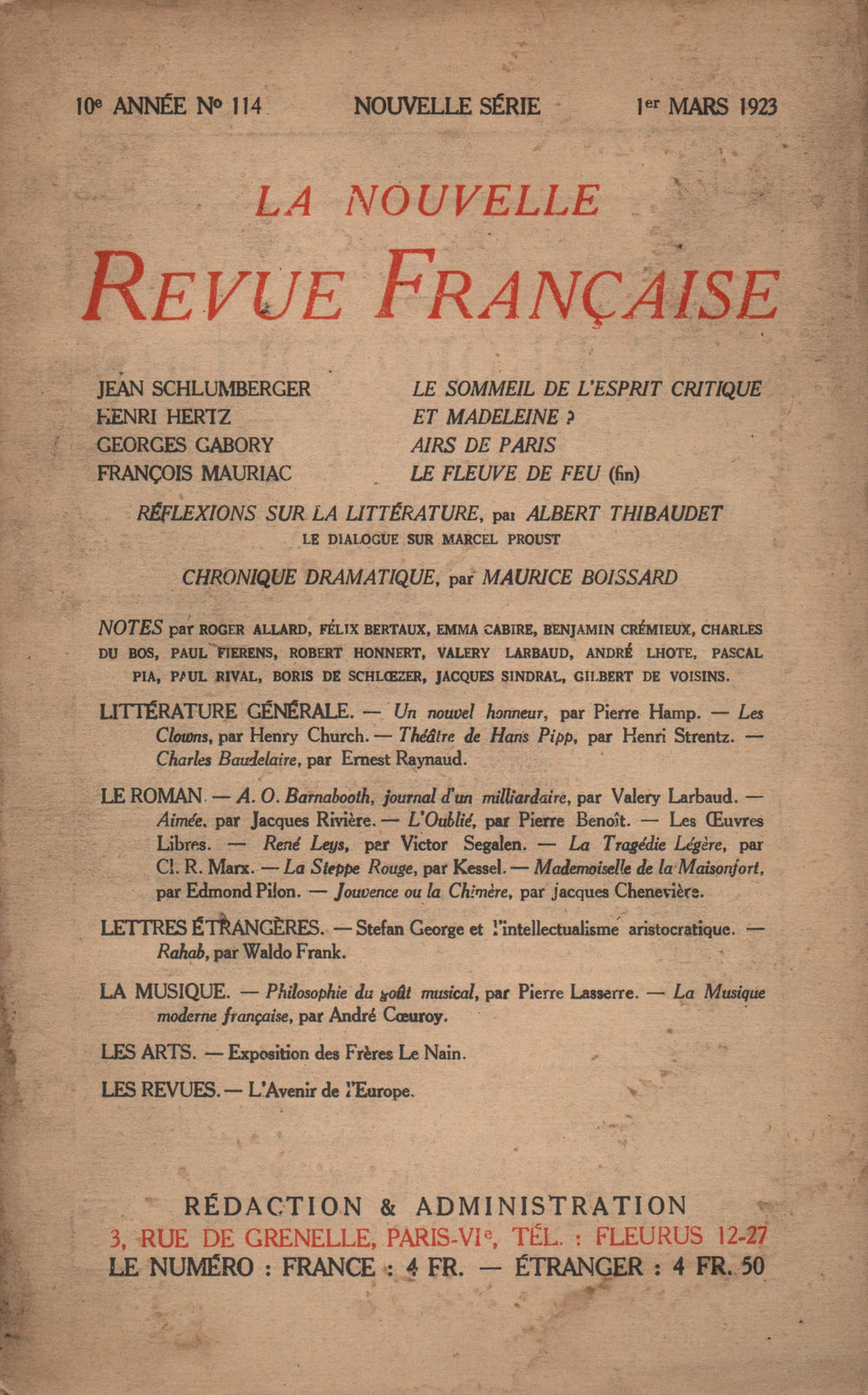 10e ANNÉE No 114 NOUVELLE SÉRIE 1er MARS 1923

LA NOUVELLE
REVUE FRANÇAISE

JEAN SCHLUMBERGER LE SOMMEIL DE L'ESPRIT CRITIQUE
HENRI HERTZ ET MADELEINE ?
GEORGES GABORY AIRS DE PARIS
FRANÇOIS MAURIAC LE FLEUVE DE FEU (fin)

RÉFLEXIONS SUR LA LITTÉRATURE, par ALBERT THIBAUDET
LE DIALOGUE SUR MARCEL PROUST

CHRONIQUE DRAMATIQUE, par MAURICE BOISSARD

NOTES par ROGER ALLARD, FÉLIX BERTAUX, EMMA CABIRE, BENJAMIN CRÉMIEUX, CHARLES DU BOS, PAUL FIERENS, ROBERT HONNERT, VALERY LARBAUD, ANDRÉ LHOTE, PASCAL PIA, PAUL RIVAL, BORIS DE SCHLŒZER, JACQUES SINDRAL, GILBERT DE VOISINS.

LITTÉRATURE GÉNÉRALE. — Un nouvel honneur, par Pierre Hamp. — Les Clowns, par Henry Church. — Théâtre de Hans Pipp, par Henri Strentz. — Charles Baudelaire, par Ernest Raynaud.

LE ROMAN. — A. O. Barnabooth, journal d'un milliardaire, par Valery Larbaud. — Aimée, par Jacques Rivière. — L'Oublié, par Pierre Benoît. — Les Œuvres Libres. — René Leys, par Victor Segalen. — La Tragédie Légère, par Cl. R. Marx. — La Steppe Rouge, par Kessel. — Mademoiselle de la Maisonfort, par Edmond Pilon. — Jouvence ou la Chimère, par Jacques Chenevière.

LETTRES ÉTRANGÈRES. — Stefan George et l'intellectualisme aristocratique. — Rahab, par Waldo Frank.

LA MUSIQUE. — Philosophie du goût musical, par Pierre Lasserre. — La Musique moderne française, par André Cœuroy.

LES ARTS. — Exposition des Frères Le Nain.

LES REVUES. — L'Avenir de l'Europe.

RÉDACTION & ADMINISTRATION
3, RUE DE GRENELLE, PARIS-VIe, TÉL. : FLEURUS 12-27
LE NUMÉRO : FRANCE : 4 FR. — ÉTRANGER : 4 FR. 50